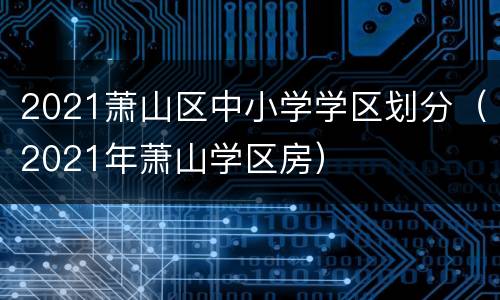 2021萧山区中小学学区划分（2021年萧山学区房）